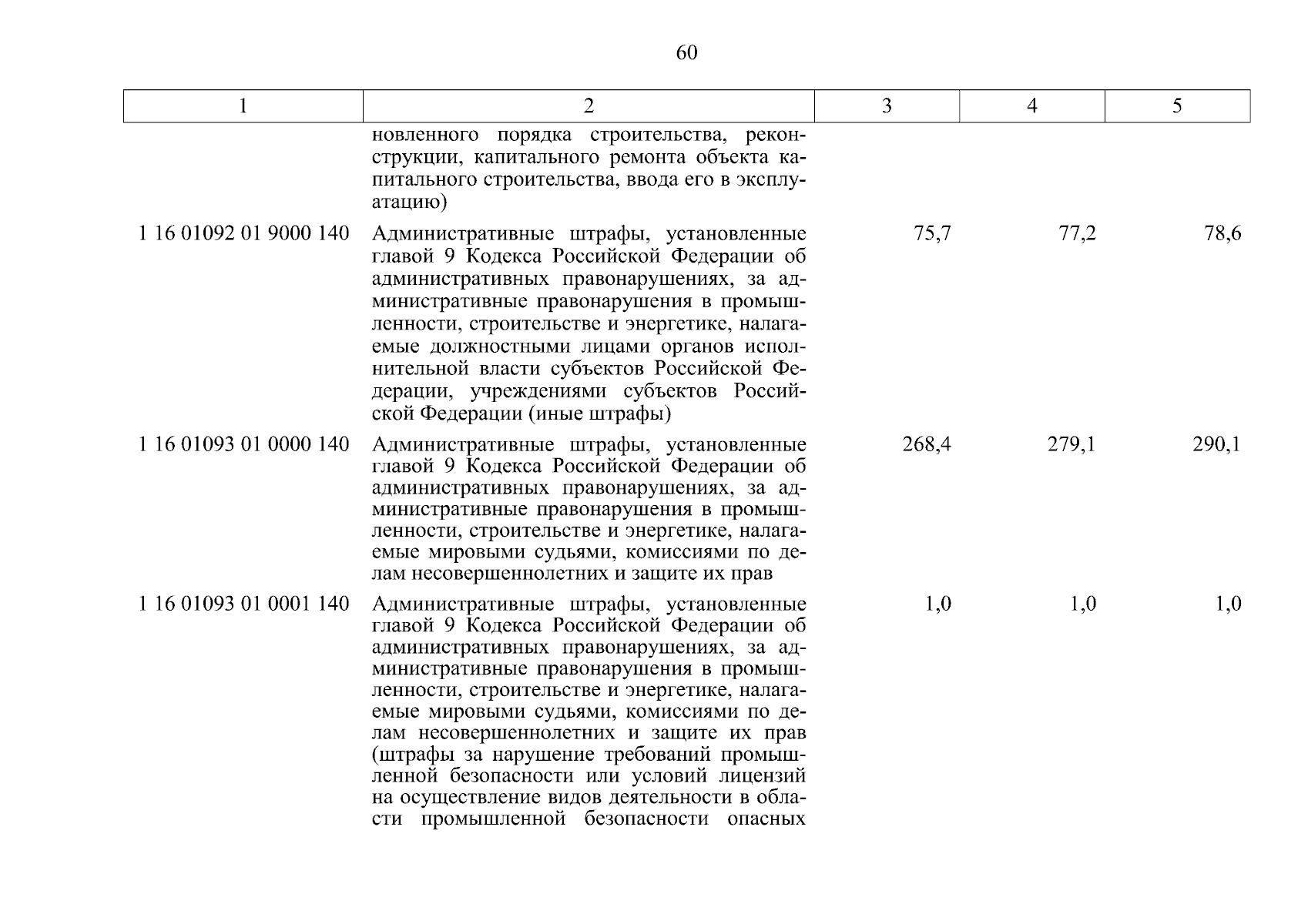 60

| 1 | 2 | 3 | 4 | 5 |
|---|---|---|---|---|
| | новленного порядка строительства, реконструкции, капитального ремонта объекта капитального строительства, ввода его в эксплуатацию) | | | |
| 1 16 01092 01 9000 140 | Административные штрафы, установленные главой 9 Кодекса Российской Федерации об административных правонарушениях, за административные правонарушения в промышленности, строительстве и энергетике, налагаемые должностными лицами органов исполнительной власти субъектов Российской Федерации, учреждениями субъектов Российской Федерации (иные штрафы) | 75,7 | 77,2 | 78,6 |
| 1 16 01093 01 0000 140 | Административные штрафы, установленные главой 9 Кодекса Российской Федерации об административных правонарушениях, за административные правонарушения в промышленности, строительстве и энергетике, налагаемые мировыми судьями, комиссиями по делам несовершеннолетних и защите их прав | 268,4 | 279,1 | 290,1 |
| 1 16 01093 01 0001 140 | Административные штрафы, установленные главой 9 Кодекса Российской Федерации об административных правонарушениях, за административные правонарушения в промышленности, строительстве и энергетике, налагаемые мировыми судьями, комиссиями по делам несовершеннолетних и защите их прав (штрафы за нарушение требований промышленной безопасности или условий лицензий на осуществление видов деятельности в области промышленной безопасности опасных | 1,0 | 1,0 | 1,0 |